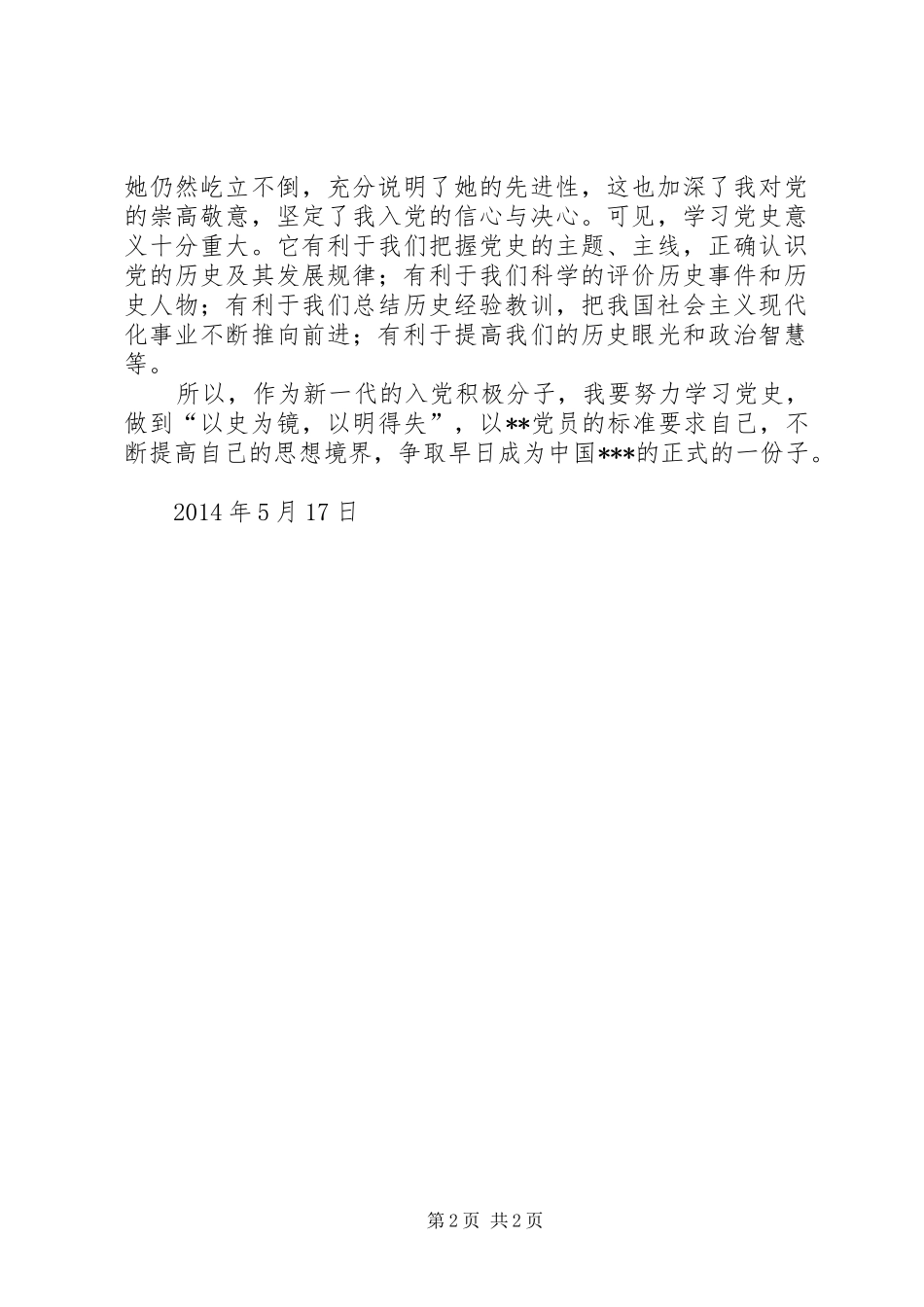 她仍然屹立不倒，充分说明了她的先进性，这也加深了我对党的崇高敬意，坚定了我入党的信心与决心。可见，学习党史意义十分重大。它有利于我们把握党史的主题、主线，正确认识党的历史及其发展规律；有利于我们科学的评价历史事件和历史人物；有利于我们总结历史经验教训，把我国社会主义现代化事业不断推向前进；有利于提高我们的历史眼光和政治智慧等。

所以，作为新一代的入党积极分子，我要努力学习党史，做到“以史为镜，以明得失”，以**党员的标准要求自己，不断提高自己的思想境界，争取早日成为中国***的正式的一份子。

2014年5月17日

第2页 共2页